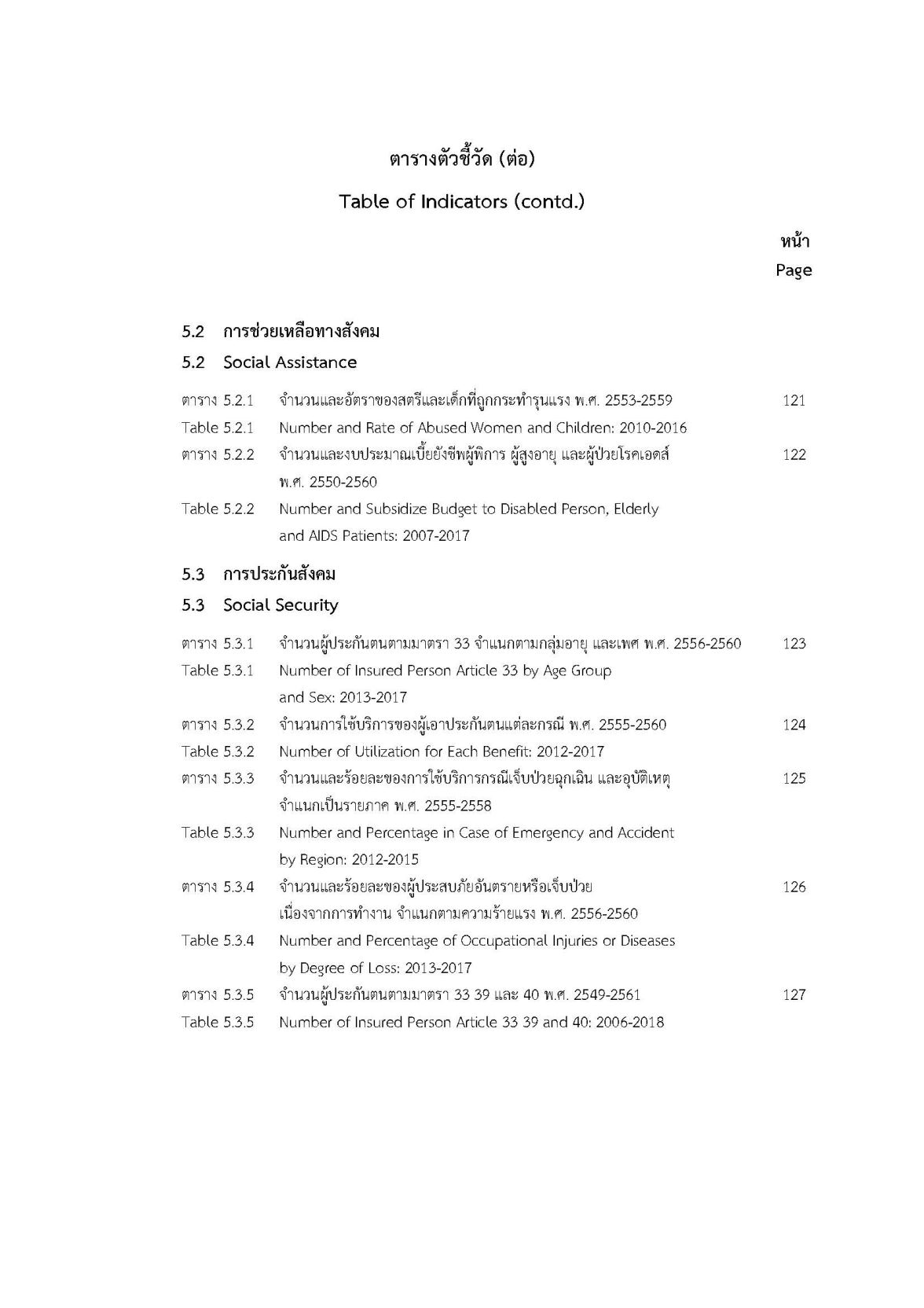 ตารางตัวชี้วัด (ต่อ)

Table of Indicators (contd.)

หน้า
Page

5.2 การช่วยเหลือทางสังคม

5.2 Social Assistance

ตาราง 5.2.1 จำนวนและอัตราของสตรีและเด็กที่ถูกกระทำรุนแรง พ.ศ. 2553-2559 121

Table 5.2.1 Number and Rate of Abused Women and Children: 2010-2016

ตาราง 5.2.2 จำนวนและงบประมาณเบี้ยยังชีพผู้พิการ ผู้สูงอายุ และผู้ป่วยโรคเอดส์ พ.ศ. 2550-2560 122

Table 5.2.2 Number and Subsidize Budget to Disabled Person, Elderly and AIDS Patients: 2007-2017

5.3 การประกันสังคม

5.3 Social Security

ตาราง 5.3.1 จำนวนผู้ประกันตนตามมาตรา 33 จำแนกตามกลุ่มอายุ และเพศ พ.ศ. 2556-2560 123

Table 5.3.1 Number of Insured Person Article 33 by Age Group and Sex: 2013-2017

ตาราง 5.3.2 จำนวนการใช้บริการของผู้เอาประกันตนแต่ละกรณี พ.ศ. 2555-2560 124

Table 5.3.2 Number of Utilization for Each Benefit: 2012-2017

ตาราง 5.3.3 จำนวนและร้อยละของการใช้บริการกรณีเจ็บป่วยฉุกเฉิน และอุบัติเหตุ จำแนกเป็นรายภาค พ.ศ. 2555-2558 125

Table 5.3.3 Number and Percentage in Case of Emergency and Accident by Region: 2012-2015

ตาราง 5.3.4 จำนวนและร้อยละของผู้ประสบภัยอันตรายหรือเจ็บป่วย เนื่องจากการทำงาน จำแนกตามความร้ายแรง พ.ศ. 2556-2560 126

Table 5.3.4 Number and Percentage of Occupational Injuries or Diseases by Degree of Loss: 2013-2017

ตาราง 5.3.5 จำนวนผู้ประกันตนตามมาตรา 33 39 และ 40 พ.ศ. 2549-2561 127

Table 5.3.5 Number of Insured Person Article 33 39 and 40: 2006-2018